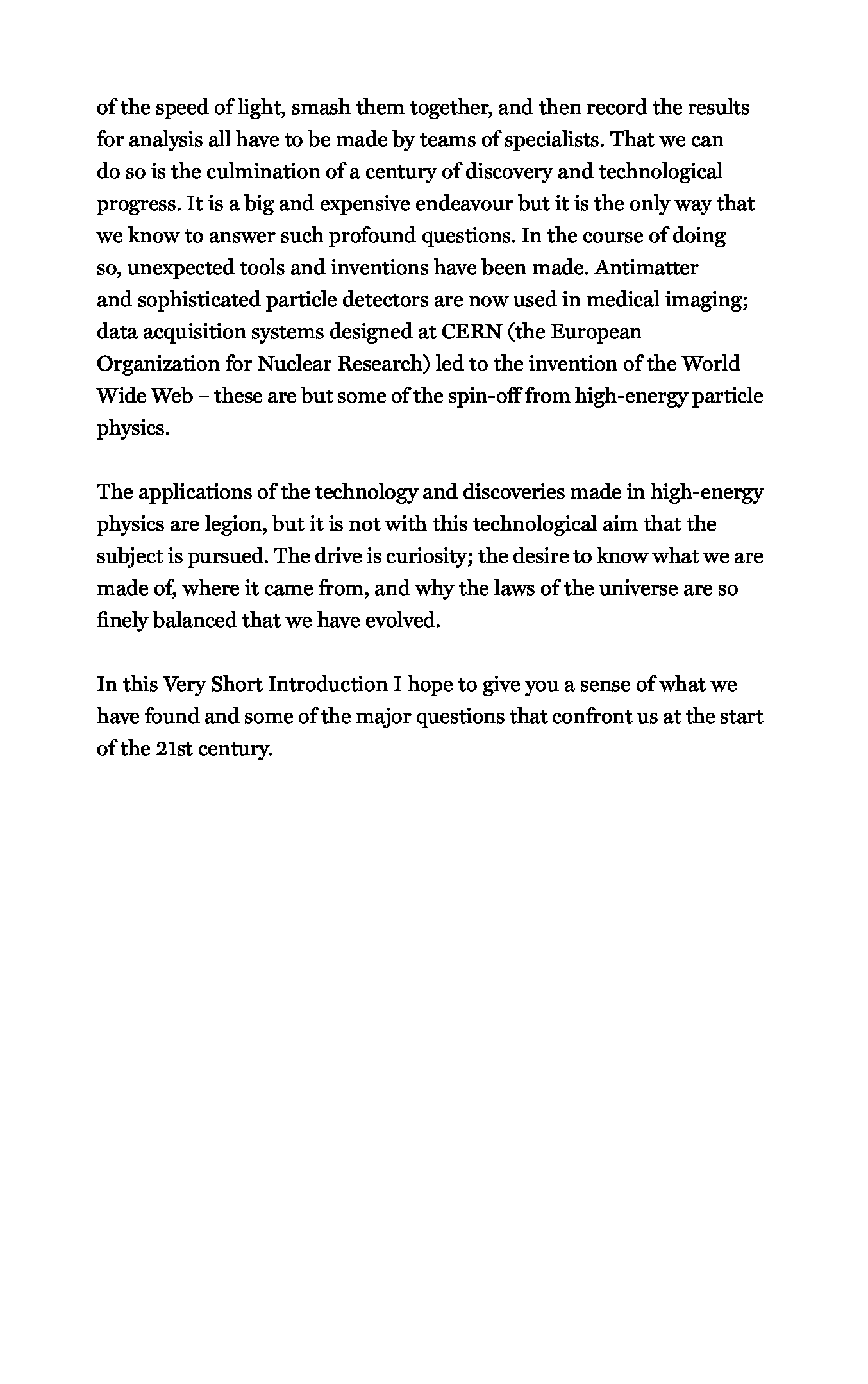 of the speed of light, smash them together, and then record the results for analysis all have to be made by teams of specialists. That we can do so is the culmination of a century of discovery and technological progress. It is a big and expensive endeavour but it is the only way that we know to answer such profound questions. In the course of doing so, unexpected tools and inventions have been made. Antimatter and sophisticated particle detectors are now used in medical imaging; data acquisition systems designed at CERN (the European Organization for Nuclear Research) led to the invention of the World Wide Web – these are but some of the spin-off from high-energy particle physics.

The applications of the technology and discoveries made in high-energy physics are legion, but it is not with this technological aim that the subject is pursued. The drive is curiosity; the desire to know what we are made of, where it came from, and why the laws of the universe are so finely balanced that we have evolved.

In this Very Short Introduction I hope to give you a sense of what we have found and some of the major questions that confront us at the start of the 21st century.